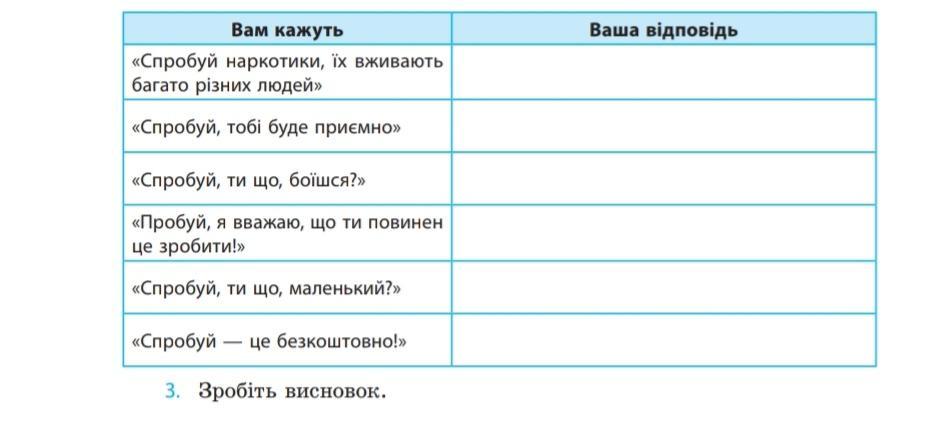 | Вам кажуть | Ваша відповідь |
|---|---|
| «Спробуй наркотики, їх вживають багато різних людей» | |
| «Спробуй, тобі буде приємно» | |
| «Спробуй, ти що, боїшся?» | |
| «Пробуй, я вважаю, що ти повинен це зробити!» | |
| «Спробуй, ти що, маленький?» | |
| «Спробуй — це безкоштовно!» | |

3. Зробіть висновок.